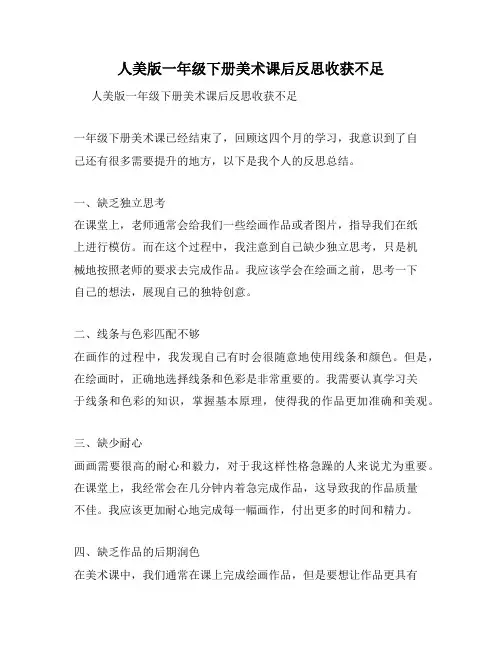 人美版一年级下册美术课后反思收获不足

人美版一年级下册美术课后反思收获不足

一年级下册美术课已经结束了，回顾这四个月的学习，我意识到了自己还有很多需要提升的地方，以下是我个人的反思总结。

一、缺乏独立思考
在课堂上，老师通常会给我们一些绘画作品或者图片，指导我们在纸上进行模仿。而在这个过程中，我注意到自己缺少独立思考，只是机械地按照老师的要求去完成作品。我应该学会在绘画之前，思考一下自己的想法，展现自己的独特创意。

二、线条与色彩匹配不够
在画作的过程中，我发现自己有时会很随意地使用线条和颜色。但是，在绘画时，正确地选择线条和色彩是非常重要的。我需要认真学习关于线条和色彩的知识，掌握基本原理，使得我的作品更加准确和美观。

三、缺少耐心
画画需要很高的耐心和毅力，对于我这样性格急躁的人来说尤为重要。在课堂上，我经常会在几分钟内着急完成作品，这导致我的作品质量不佳。我应该更加耐心地完成每一幅画作，付出更多的时间和精力。

四、缺乏作品的后期润色
在美术课中，我们通常在课上完成绘画作品，但是要想让作品更具有